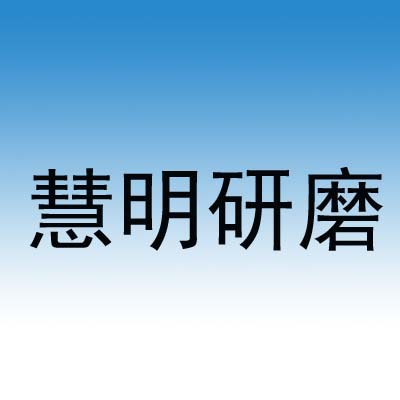 慧明研磨